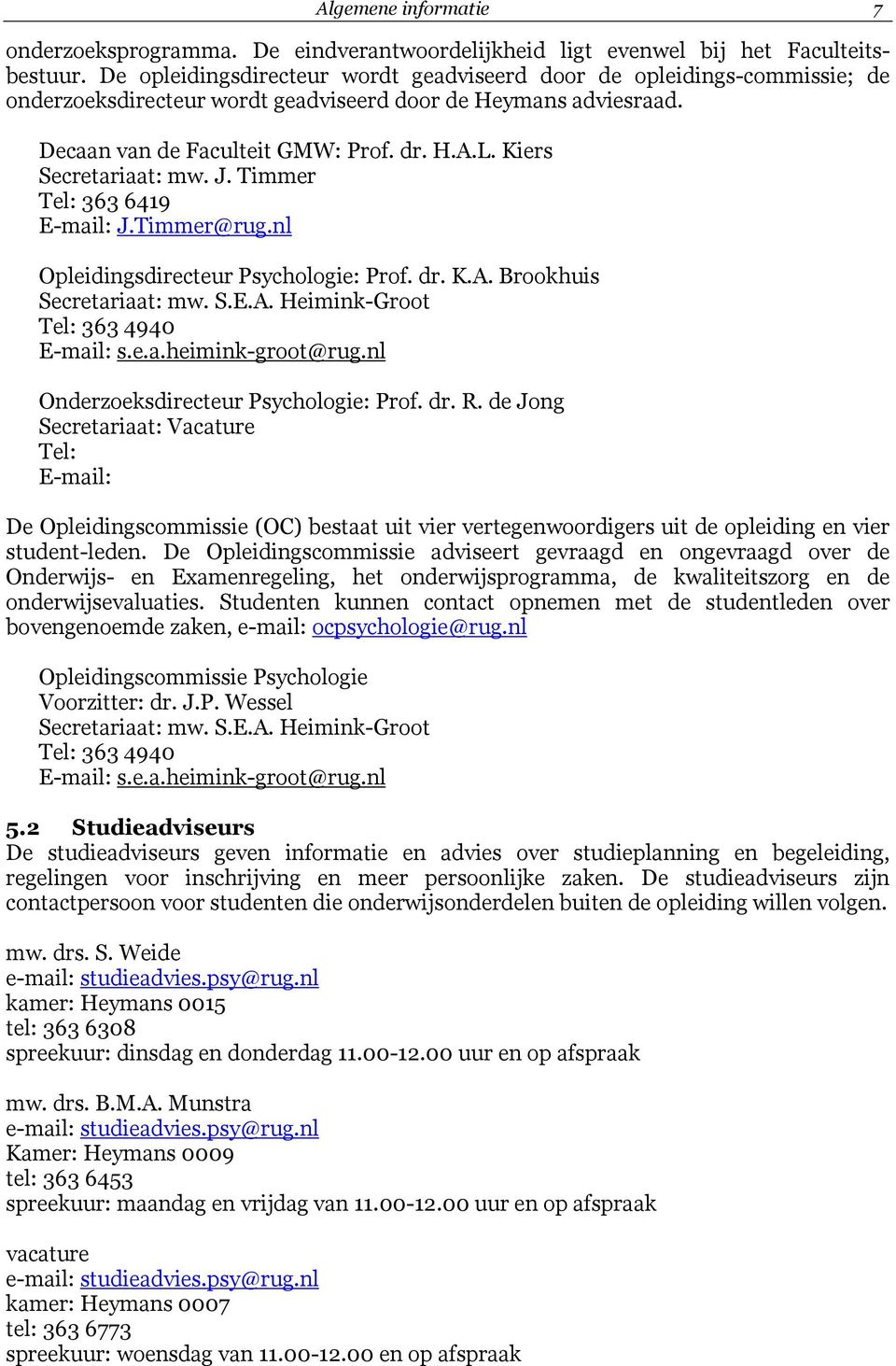 Algemene informatie 7

onderzoeksprogramma. De eindverantwoordelijkheid ligt evenwel bij het Faculteitsbestuur. De opleidingsdirecteur wordt geadviseerd door de opleidings-commissie; de onderzoeksdirecteur wordt geadviseerd door de Heymans adviesraad.

Decaan van de Faculteit GMW: Prof. dr. H.A.L. Kiers
Secretariaat: mw. J. Timmer
Tel: 363 6419
E-mail: J.Timmer@rug.nl

Opleidingsdirecteur Psychologie: Prof. dr. K.A. Brookhuis
Secretariaat: mw. S.E.A. Heimink-Groot
Tel: 363 4940
E-mail: s.e.a.heimink-groot@rug.nl

Onderzoeksdirecteur Psychologie: Prof. dr. R. de Jong
Secretariaat: Vacature
Tel:
E-mail:

De Opleidingscommissie (OC) bestaat uit vier vertegenwoordigers uit de opleiding en vier student-leden. De Opleidingscommissie adviseert gevraagd en ongevraagd over de Onderwijs- en Examenregeling, het onderwijsprogramma, de kwaliteitszorg en de onderwijsevaluaties. Studenten kunnen contact opnemen met de studentleden over bovengenoemde zaken, e-mail: ocpsychologie@rug.nl

Opleidingscommissie Psychologie
Voorzitter: dr. J.P. Wessel
Secretariaat: mw. S.E.A. Heimink-Groot
Tel: 363 4940
E-mail: s.e.a.heimink-groot@rug.nl

5.2 Studieadviseurs
De studieadviseurs geven informatie en advies over studieplanning en begeleiding, regelingen voor inschrijving en meer persoonlijke zaken. De studieadviseurs zijn contactpersoon voor studenten die onderwijsonderdelen buiten de opleiding willen volgen.

mw. drs. S. Weide
e-mail: studieadvies.psy@rug.nl
kamer: Heymans 0015
tel: 363 6308
spreekuur: dinsdag en donderdag 11.00-12.00 uur en op afspraak

mw. drs. B.M.A. Munstra
e-mail: studieadvies.psy@rug.nl
Kamer: Heymans 0009
tel: 363 6453
spreekuur: maandag en vrijdag van 11.00-12.00 uur en op afspraak

vacature
e-mail: studieadvies.psy@rug.nl
kamer: Heymans 0007
tel: 363 6773
spreekuur: woensdag van 11.00-12.00 en op afspraak